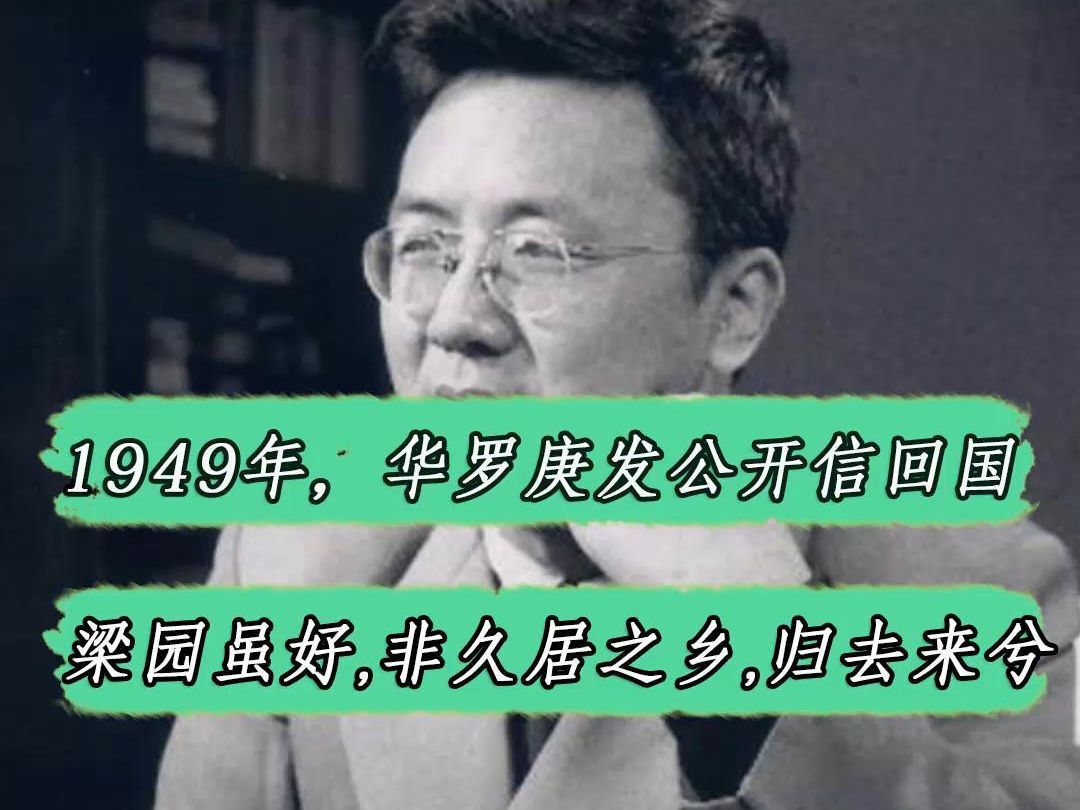 1949年，华罗庚发公开信回国

梁园虽好,非久居之乡,归去来兮